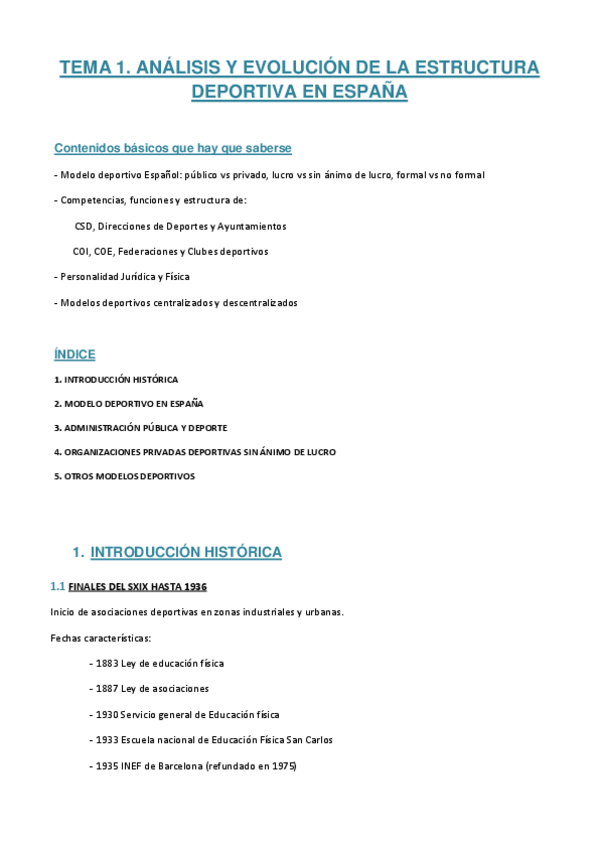 TEMA 1. ANÁLISIS Y EVOLUCIÓN DE LA ESTRUCTURA DEPORTIVA EN ESPAÑA

Contenidos básicos que hay que saberse

- Modelo deportivo Español: público vs privado, lucro vs sin ánimo de lucro, formal vs no formal

- Competencias, funciones y estructura de:

CSD, Direcciones de Deportes y Ayuntamientos

COI, COE, Federaciones y Clubes deportivos

- Personalidad Jurídica y Física

- Modelos deportivos centralizados y descentralizados

ÍNDICE

1. INTRODUCCIÓN HISTÓRICA

2. MODELO DEPORTIVO EN ESPAÑA

3. ADMINISTRACIÓN PÚBLICA Y DEPORTE

4. ORGANIZACIONES PRIVADAS DEPORTIVAS SIN ÁNIMO DE LUCRO

5. OTROS MODELOS DEPORTIVOS

1. INTRODUCCIÓN HISTÓRICA

1.1 FINALES DEL SXIX HASTA 1936

Inicio de asociaciones deportivas en zonas industriales y urbanas.

Fechas características:

- 1883 Ley de educación física

- 1887 Ley de asociaciones

- 1930 Servicio general de Educación física

- 1933 Escuela nacional de Educación Física San Carlos

- 1935 INEF de Barcelona (refundado en 1975)